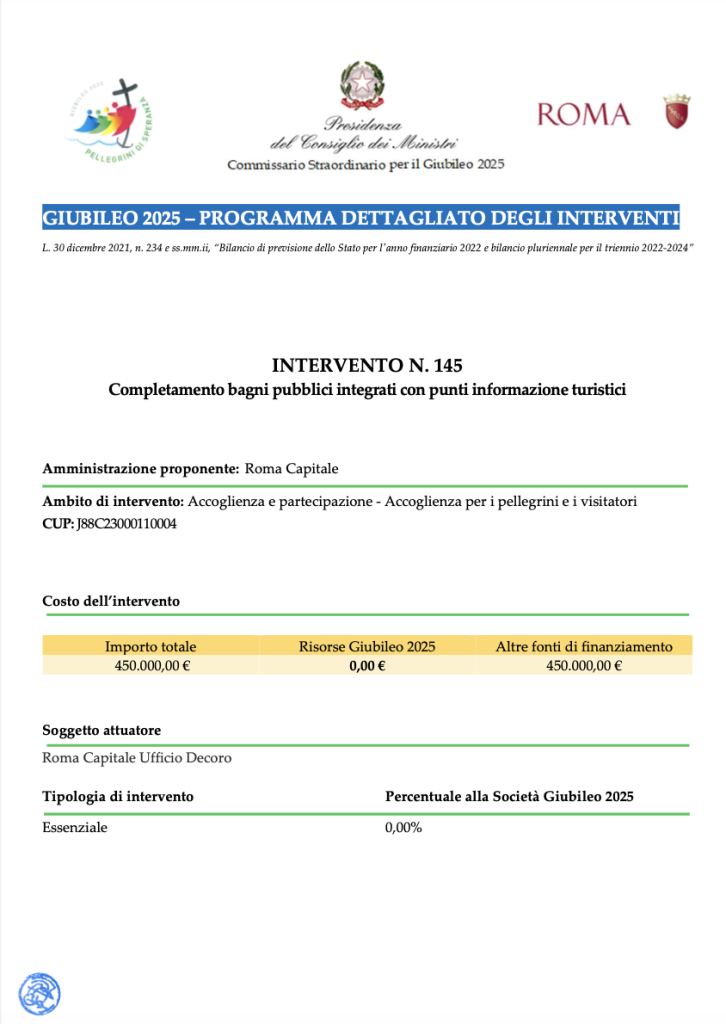 GIUBILEO 2025
PELLEGRINI DI SPERANZA

Presidenza
del Consiglio dei Ministri
Commissario Straordinario per il Giubileo 2025

ROMA

GIUBILEO 2025 – PROGRAMMA DETTAGLIATO DEGLI INTERVENTI

L. 30 dicembre 2021, n. 234 e ss.mm.ii, "Bilancio di previsione dello Stato per l'anno finanziario 2022 e bilancio pluriennale per il triennio 2022-2024"

INTERVENTO N. 145
Completamento bagni pubblici integrati con punti informazione turistici

Amministrazione proponente: Roma Capitale

Ambito di intervento: Accoglienza e partecipazione - Accoglienza per i pellegrini e i visitatori
CUP: J88C23000110004

Costo dell'intervento

| Importo totale | Risorse Giubileo 2025 | Altre fonti di finanziamento |
|---|---|---|
| 450.000,00 € | 0,00 € | 450.000,00 € |

Soggetto attuatore
Roma Capitale Ufficio Decoro

Tipologia di intervento
Essenziale

Percentuale alla Società Giubileo 2025
0,00%